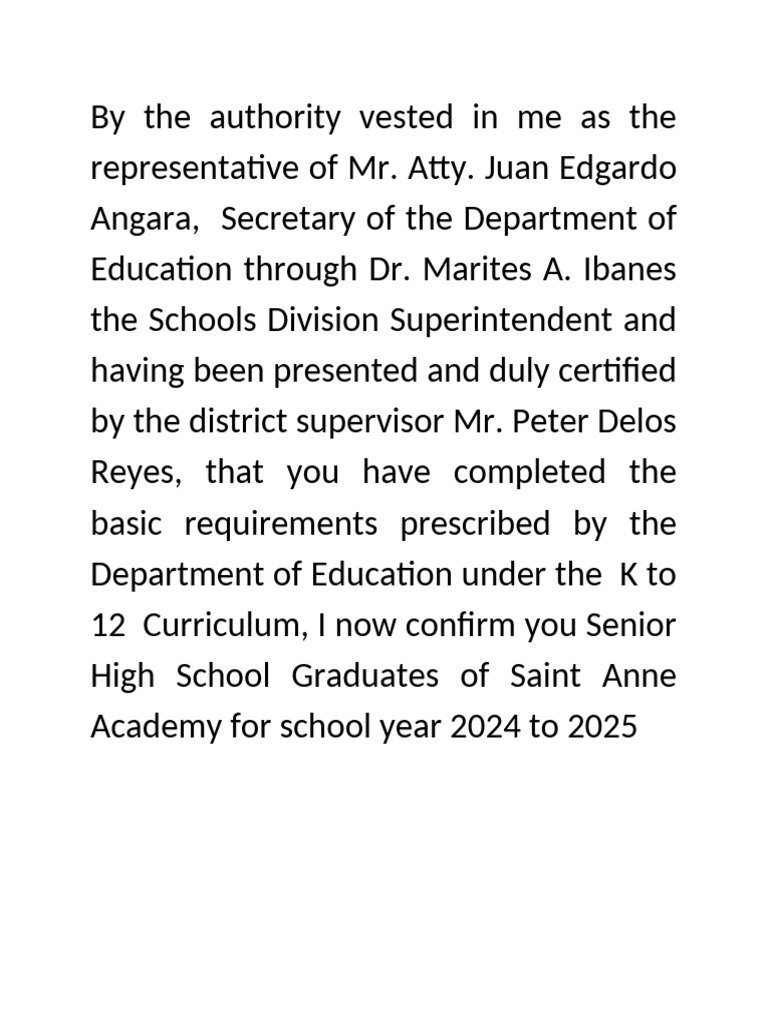 By the authority vested in me as the representative of Mr. Atty. Juan Edgardo Angara, Secretary of the Department of Education through Dr. Marites A. Ibanes the Schools Division Superintendent and having been presented and duly certified by the district supervisor Mr. Peter Delos Reyes, that you have completed the basic requirements prescribed by the Department of Education under the K to 12 Curriculum, I now confirm you Senior High School Graduates of Saint Anne Academy for school year 2024 to 2025